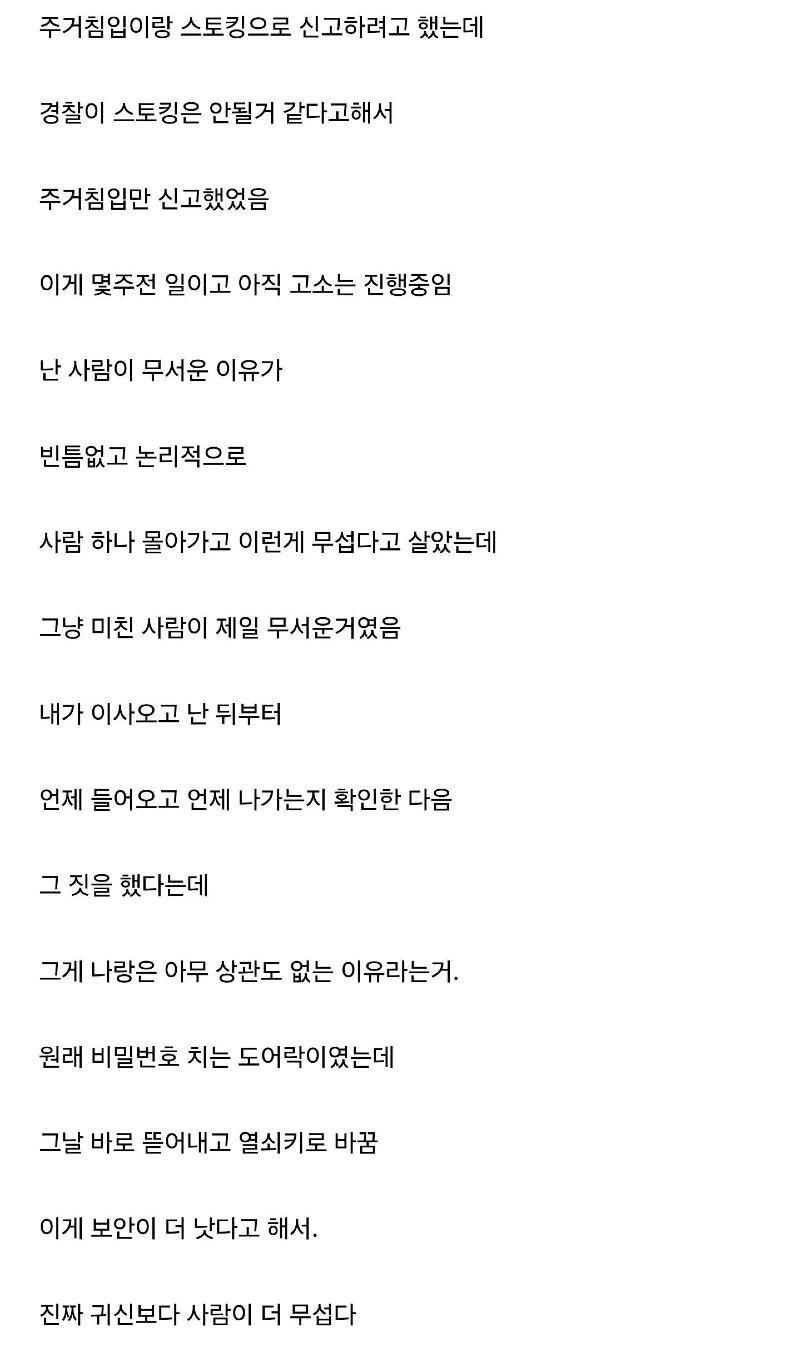 주거침입이랑 스토킹으로 신고하려고 했는데

경찰이 스토킹은 안될거 같다고해서

주거침입만 신고했었음

이게 몇주전 일이고 아직 고소는 진행중임

난 사람이 무서운 이유가

빈틈없고 논리적으로

사람 하나 몰아가고 이런게 무섭다고 살았는데

그냥 미친 사람이 제일 무서운거였음

내가 이사오고 난 뒤부터

언제 들어오고 언제 나가는지 확인한 다음

그 짓을 했다는데

그게 나랑은 아무 상관도 없는 이유라는거.

원래 비밀번호 치는 도어락이였는데

그날 바로 뜯어내고 열쇠키로 바꿈

이게 보안이 더 낫다고 해서.

진짜 귀신보다 사람이 더 무섭다